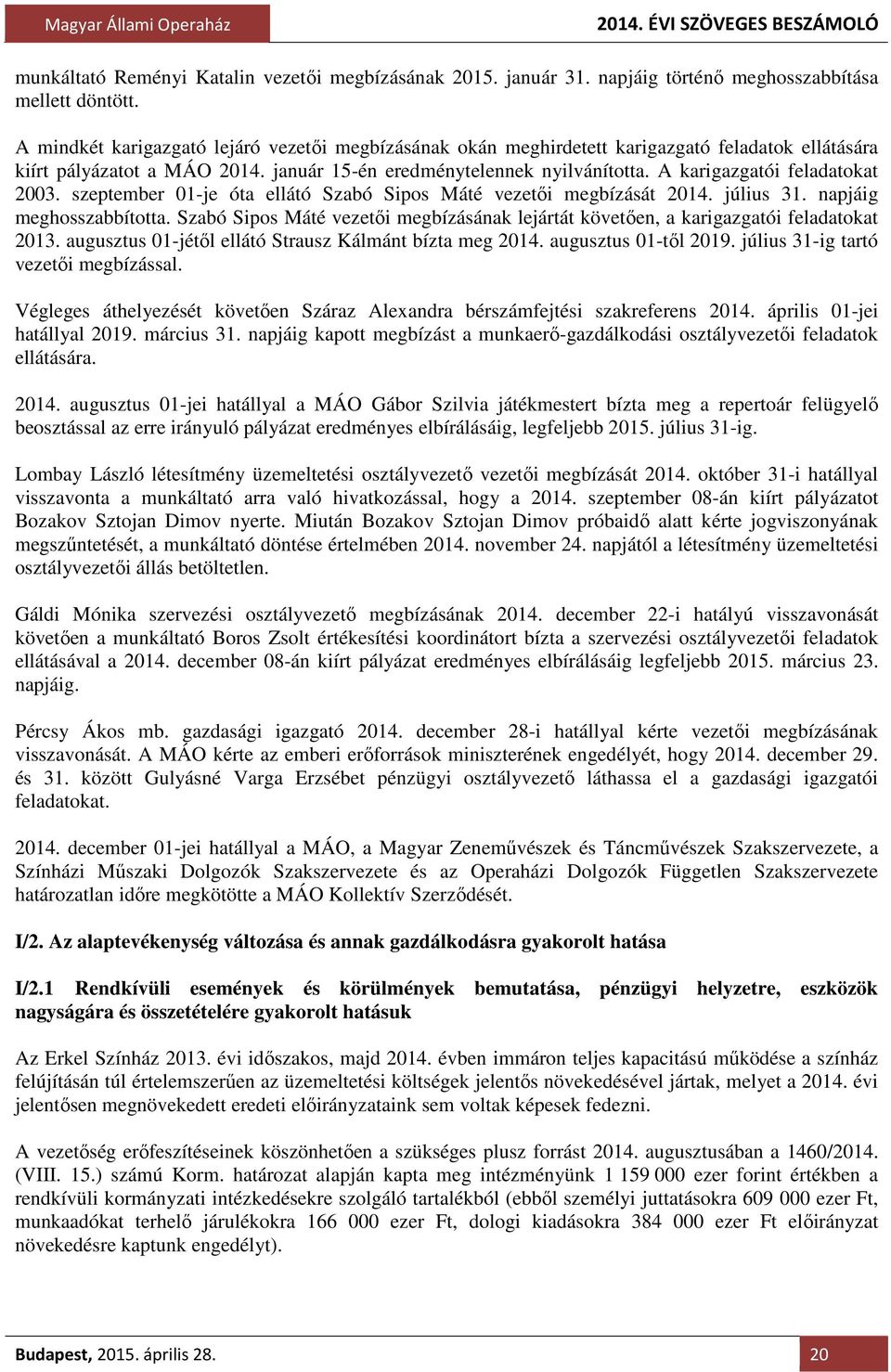 Magyar Állami Operaház

2014. ÉVI SZÖVEGES BESZÁMOLÓ

munkáltató Reményi Katalin vezetői megbízásának 2015. január 31. napjáig történő meghosszabbítása mellett döntött.

A mindkét karigazgató lejáró vezetői megbízásának okán meghirdetett karigazgató feladatok ellátására kiírt pályázatot a MÁO 2014. január 15-én eredménytelennek nyilvánította. A karigazgatói feladatokat 2003. szeptember 01-je óta ellátó Szabó Sipos Máté vezetői megbízását 2014. július 31. napjáig meghosszabbította. Szabó Sipos Máté vezetői megbízásának lejártát követően, a karigazgatói feladatokat 2013. augusztus 01-jétől ellátó Strausz Kálmánt bízta meg 2014. augusztus 01-től 2019. július 31-ig tartó vezetői megbízással.

Végleges áthelyezését követően Száraz Alexandra bérszámfejtési szakreferens 2014. április 01-jei hatállyal 2019. március 31. napjáig kapott megbízást a munkaerő-gazdálkodási osztályvezetői feladatok ellátására.

2014. augusztus 01-jei hatállyal a MÁO Gábor Szilvia játékmestert bízta meg a repertoár felügyelő beosztással az erre irányuló pályázat eredményes elbírálásáig, legfeljebb 2015. július 31-ig.

Lombay László létesítmény üzemeltetési osztályvezető vezetői megbízását 2014. október 31-i hatállyal visszavonta a munkáltató arra való hivatkozással, hogy a 2014. szeptember 08-án kiírt pályázatot Bozakov Sztojan Dimov nyerte. Miután Bozakov Sztojan Dimov próbaidő alatt kérte jogviszonyának megszűntetését, a munkáltató döntése értelmében 2014. november 24. napjától a létesítmény üzemeltetési osztályvezetői állás betöltetlen.

Gáldi Mónika szervezési osztályvezető megbízásának 2014. december 22-i hatályú visszavonását követően a munkáltató Boros Zsolt értékesítési koordinátort bízta a szervezési osztályvezetői feladatok ellátásával a 2014. december 08-án kiírt pályázat eredményes elbírálásáig legfeljebb 2015. március 23. napjáig.

Pércsy Ákos mb. gazdasági igazgató 2014. december 28-i hatállyal kérte vezetői megbízásának visszavonását. A MÁO kérte az emberi erőforrások miniszterének engedélyét, hogy 2014. december 29. és 31. között Gulyásné Varga Erzsébet pénzügyi osztályvezető láthassa el a gazdasági igazgatói feladatokat.

2014. december 01-jei hatállyal a MÁO, a Magyar Zeneművészek és Táncművészek Szakszervezete, a Színházi Műszaki Dolgozók Szakszervezete és az Operaházi Dolgozók Független Szakszervezete határozatlan időre megkötötte a MÁO Kollektív Szerződését.

I/2. Az alaptevékenység változása és annak gazdálkodásra gyakorolt hatása

I/2.1 Rendkívüli események és körülmények bemutatása, pénzügyi helyzetre, eszközök nagyságára és összetételére gyakorolt hatásuk

Az Erkel Színház 2013. évi időszakos, majd 2014. évben immáron teljes kapacitású működése a színház felújításán túl értelemszerűen az üzemeltetési költségek jelentős növekedésével jártak, melyet a 2014. évi jelentősen megnövekedett eredeti előirányzataink sem voltak képesek fedezni.

A vezetőség erőfeszítéseinek köszönhetően a szükséges plusz forrást 2014. augusztusában a 1460/2014. (VIII. 15.) számú Korm. határozat alapján kapta meg intézményünk 1 159 000 ezer forint értékben a rendkívüli kormányzati intézkedésekre szolgáló tartalékból (ebből személyi juttatásokra 609 000 ezer Ft, munkaadókat terhelő járulékokra 166 000 ezer Ft, dologi kiadásokra 384 000 ezer Ft előirányzat növekedésre kaptunk engedélyt).

Budapest, 2015. április 28.

20